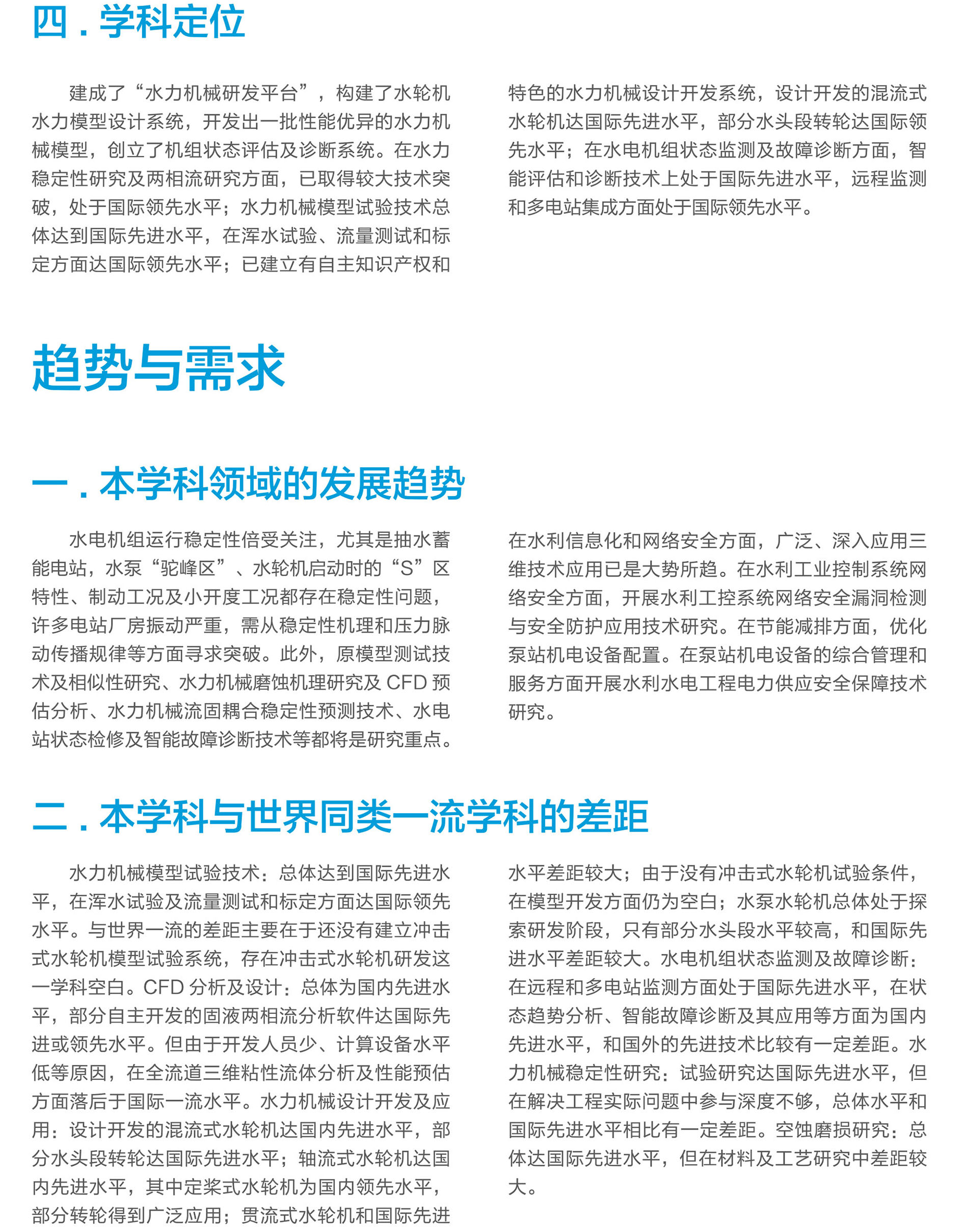 四.学科定位

建成了“水力机械研发平台”，构建了水轮机水力模型设计系统，开发出一批性能优异的水力机械模型，创立了机组状态评估及诊断系统。在水力稳定性研究及两相流研究方面，已取得较大技术突破，处于国际领先水平；水力机械模型试验技术总体达到国际先进水平，在浑水试验、流量测试和标定方面达国际领先水平；已建立有自主知识产权和特色的水力机械设计开发系统，设计开发的混流式水轮机达国际先进水平，部分水头段转轮达国际领先水平；在水电机组状态监测及故障诊断方面，智能评估和诊断技术上处于国际先进水平，远程监测和多电站集成方面处于国际领先水平。

趋势与需求

一.本学科领域的发展趋势

水电机组运行稳定性倍受关注，尤其是抽水蓄能电站，水泵“驼峰区”、水轮机启动时的“S”区特性、制动工况及小开度工况都存在稳定性问题，许多电站厂房振动严重，需从稳定性机理和压力脉动传播规律等方面寻求突破。此外，原模型测试技术及相似性研究、水力机械磨蚀机理研究及CFD预估分析、水力机械流固耦合稳定性预测技术、水电站状态检修及智能故障诊断技术等都将是研究重点。在水利信息化和网络安全方面，广泛、深入应用三维技术应用已是大势所趋。在水利工业控制系统网络安全方面，开展水利工控系统网络安全漏洞检测与安全防护应用技术研究。在节能减排方面，优化泵站机电设备配置。在泵站机电设备的综合管理和服务方面开展水利水电工程电力供应安全保障技术研究。

二.本学科与世界同类一流学科的差距

水力机械模型试验技术：总体达到国际先进水平，在浑水试验及流量测试和标定方面达国际领先水平。与世界一流的差距主要在于还没有建立冲击式水轮机模型试验系统，存在冲击式水轮机研发这一学科空白。CFD分析及设计：总体为国内先进水平，部分自主开发的固液两相流分析软件达国际先进或领先水平。但由于开发人员少、计算设备水平低等原因，在全流道三维粘性流体分析及性能预估方面落后于国际一流水平。水力机械设计开发及应用：设计开发的混流式水轮机达国内先进水平，部分水头段转轮达国际先进水平；轴流式水轮机达国内先进水平，其中定桨式水轮机为国内领先水平，部分转轮得到广泛应用；贯流式水轮机和国际先进水平差距较大；由于没有冲击式水轮机试验条件，在模型开发方面仍为空白；水泵水轮机总体处于探索研发阶段，只有部分水头段水平较高，和国际先进水平差距较大。水电机组状态监测及故障诊断：在远程和多电站监测方面处于国际先进水平，在状态趋势分析、智能故障诊断及其应用等方面为国内先进水平，和国外的先进技术比较有一定差距。水力机械稳定性研究：试验研究达国际先进水平，但在解决工程实际问题中参与深度不够，总体水平和国际先进水平相比有一定差距。空蚀磨损研究：总体达国际先进水平，但在材料及工艺研究中差距较大。